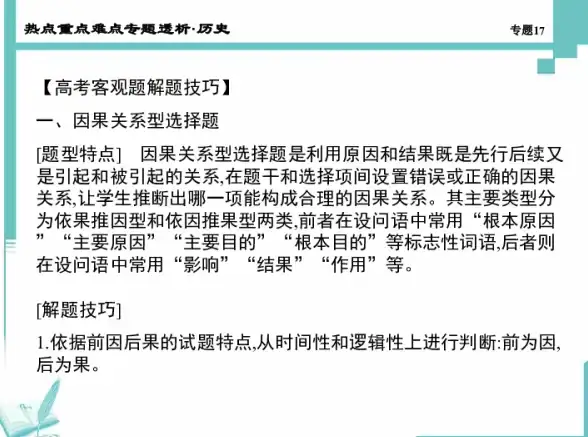 热点重点难点专题透析·历史

专题17

【高考客观题解题技巧】

一、因果关系型选择题

[题型特点]　因果关系型选择题是利用原因和结果既是先行后续又是引起和被引起的关系,在题干和选择项间设置错误或正确的因果关系,让学生推断出哪一项能构成合理的因果关系。其主要类型分为依果推因型和依因推果型两类,前者在设问语中常用“根本原因”“主要原因”“主要目的”“根本目的”等标志性词语,后者则在设问语中常用“影响”“结果”“作用”等。

[解题技巧]

1.依据前因后果的试题特点,从时间性和逻辑性上进行判断:前为因,后为果。